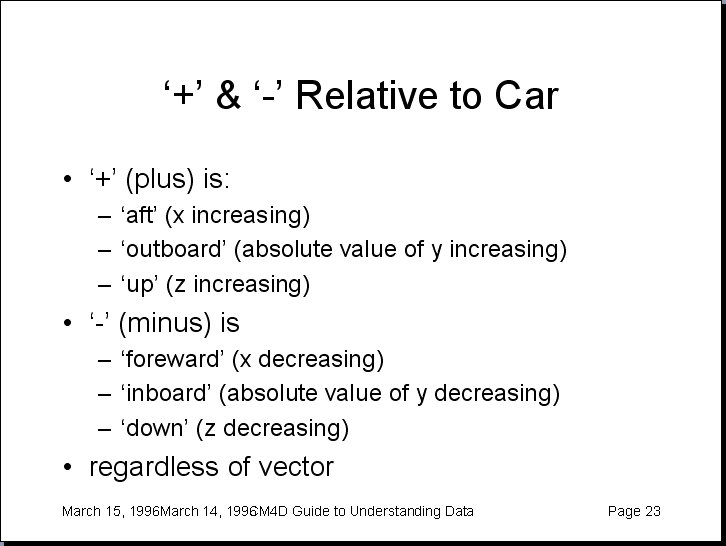 ‘+’ & ‘-’ Relative to Car

• ‘+’ (plus) is:
– ‘aft’ (x increasing)
– ‘outboard’ (absolute value of y increasing)
– ‘up’ (z increasing)

• ‘-’ (minus) is
– ‘foreward’ (x decreasing)
– ‘inboard’ (absolute value of y decreasing)
– ‘down’ (z decreasing)

• regardless of vector

March 15, 1996March 14, 1996M4D Guide to Understanding Data

Page 23